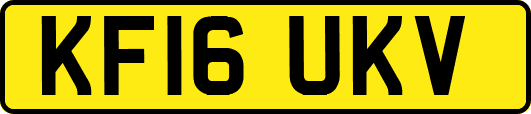 KF16 UKV